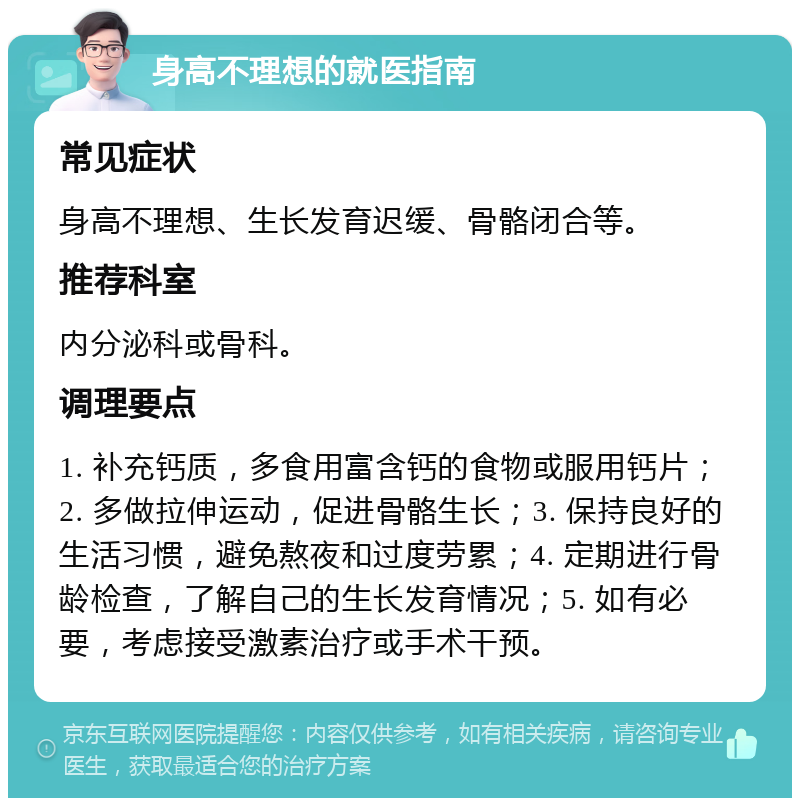 身高不理想的就医指南

常见症状

身高不理想、生长发育迟缓、骨骼闭合等。

推荐科室

内分泌科或骨科。

调理要点

1. 补充钙质，多食用富含钙的食物或服用钙片；2. 多做拉伸运动，促进骨骼生长；3. 保持良好的生活习惯，避免熬夜和过度劳累；4. 定期进行骨龄检查，了解自己的生长发育情况；5. 如有必要，考虑接受激素治疗或手术干预。

京东互联网医院提醒您：内容仅供参考，如有相关疾病，请咨询专业医生，获取最适合您的治疗方案